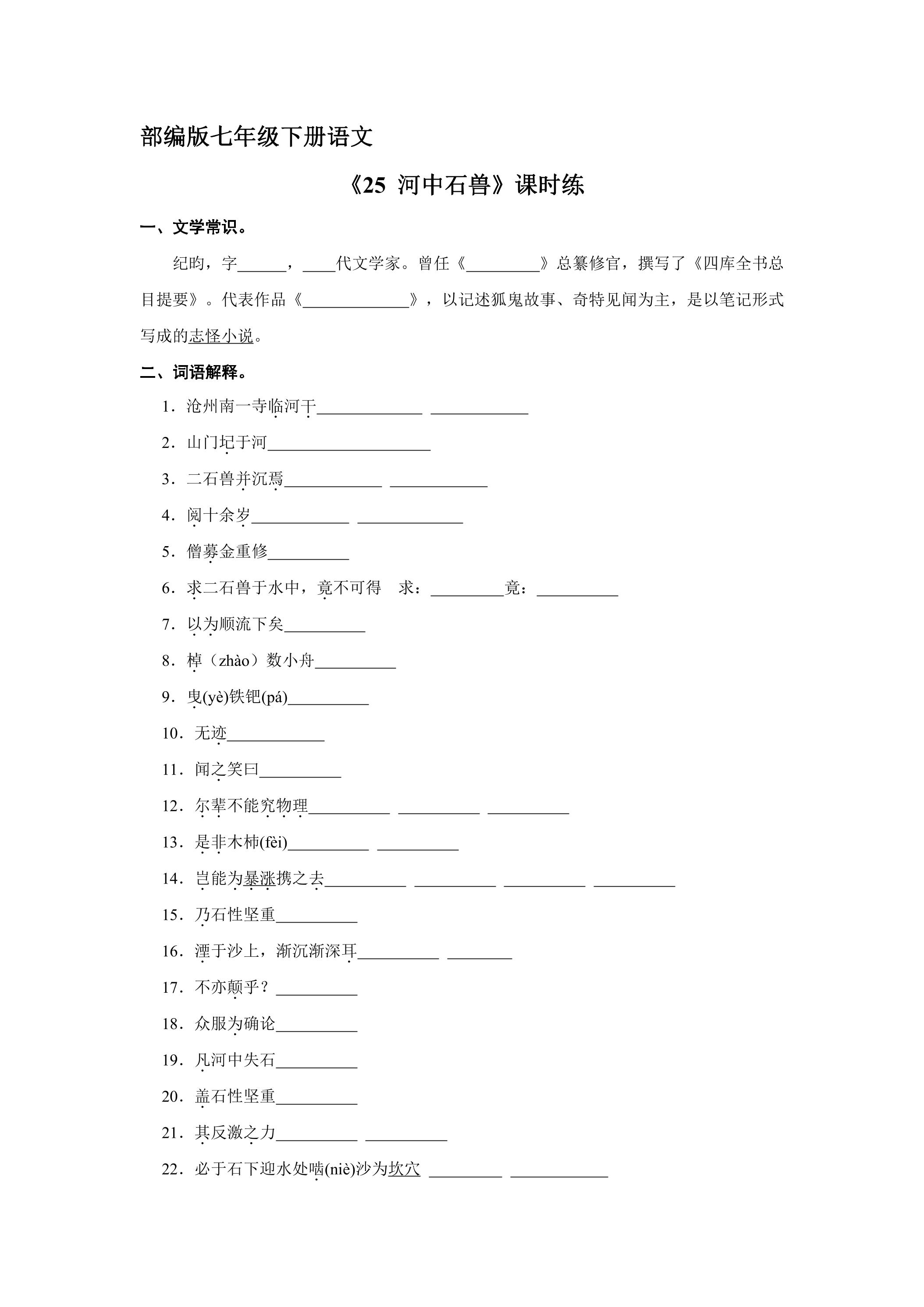 部编版七年级下册语文

《25 河中石兽》课时练

一、文学常识。

纪昀，字____，____代文学家。曾任《____》总纂修官，撰写了《四库全书总目提要》。代表作品《____》，以记述狐鬼故事、奇特见闻为主，是以笔记形式写成的志怪小说。

二、词语解释。

1．沧州南一寺临河干____ ____

2．山门圮于河____

3．二石兽并沉焉____ ____

4．阅十余岁____ ____

5．僧募金重修____

6．求二石兽于水中，竟不可得 求：____竟：____

7．以为顺流下矣____

8．棹（zhào）数小舟____

9．曳(yè)铁钯(pá)____

10．无迹____

11．闻之笑曰____

12．尔辈不能究物理____ ____ ____

13．是非木杮(fèi)____ ____

14．岂能为暴涨携之去____ ____ ____ ____

15．乃石性坚重____

16．湮于沙上，渐沉渐深耳____ ____

17．不亦颠乎？____

18．众服为确论____

19．凡河中失石____

20．盖石性坚重____

21．其反激之力____ ____

22．必于石下迎水处啮(niè)沙为坎穴 ____ ____